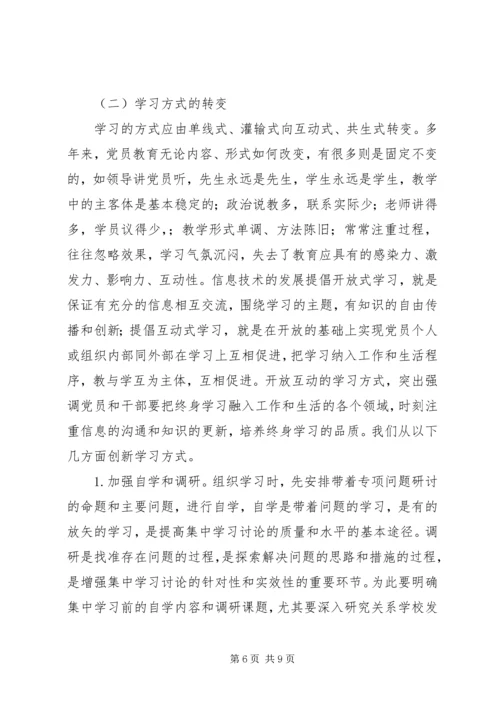 （二）学习方式的转变

学习的方式应由单线式、灌输式向互动式、共生式转变。多年来，党员教育无论内容、形式如何改变，有很多则是固定不变的，如领导讲党员听，先生永远是先生，学生永远是学生，教学中的主客体是基本稳定的；政治说教多，联系实际少；老师讲得多，学员议得少，；教学形式单调、方法陈旧；常常注重过程，往往忽略效果，学习气氛沉闷，失去了教育应具有的感染力、激发力、影响力、互动性。信息技术的发展提倡开放式学习，就是保证有充分的信息相互交流，围绕学习的主题，有知识的自由传播和创新；提倡互动式学习，就是在开放的基础上实现党员个人或组织内部同外部在学习上互相促进，把学习纳入工作和生活程序，教与学互为主体，互相促进。开放互动的学习方式，突出强调党员和干部要把终身学习融入工作和生活的各个领域，时刻注重信息的沟通和知识的更新，培养终身学习的品质。我们从以下几方面创新学习方式。

1. 加强自学和调研。组织学习时，先安排带着专项问题研讨的命题和主要问题，进行自学，自学是带着问题的学习，是有的放矢的学习，是提高集中学习讨论的质量和水平的基本途径。调研是找准存在问题的过程，是探索解决问题的思路和措施的过程，是增强集中学习讨论的针对性和实效性的重要环节。为此要明确集中学习前的自学内容和调研课题，尤其要深入研究关系学校发

第 6 页 共 9 页